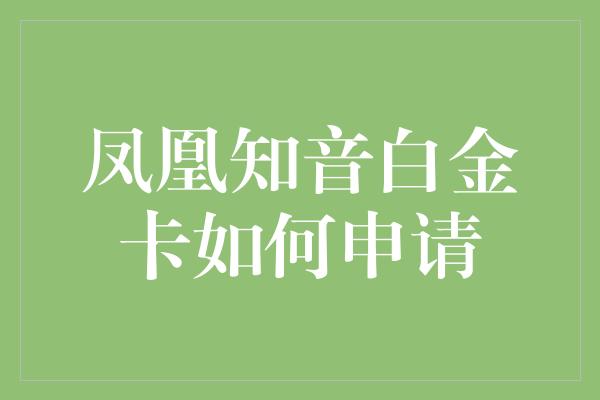 凤凰知音白金卡如何申请